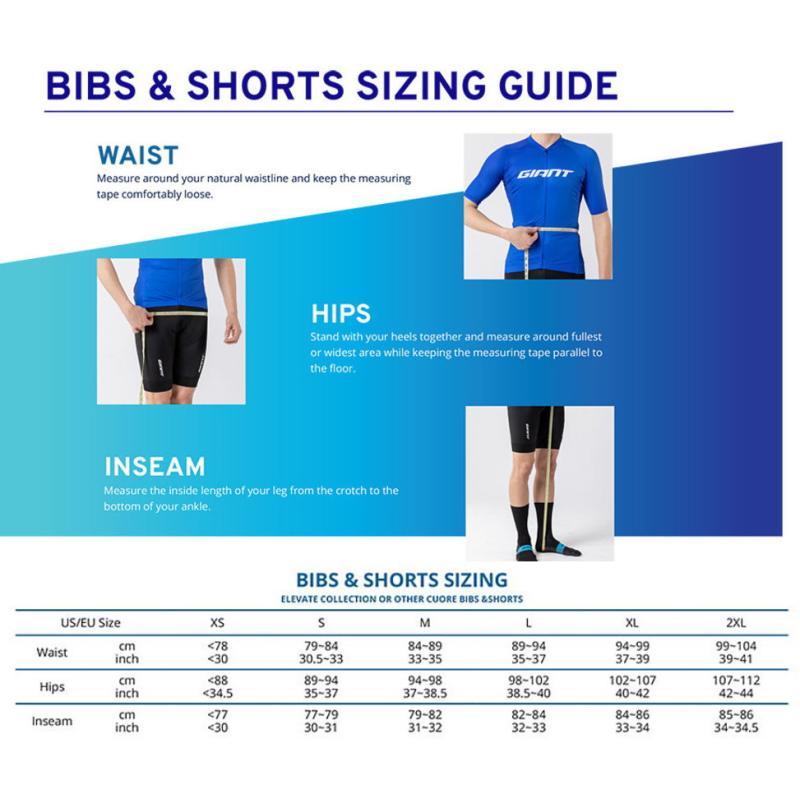 BIBS & SHORTS SIZING GUIDE

WAIST
Measure around your natural waistline and keep the measuring tape comfortably loose.

GIANT

HIPS
Stand with your heels together and measure around fullest or widest area while keeping the measuring tape parallel to the floor.

INSEAM
Measure the inside length of your leg from the crotch to the bottom of your ankle.

BIBS & SHORTS SIZING
ELEVATE COLLECTION OR OTHER CUORE BIBS &SHORTS

| US/EU Size | | XS | S | M | L | XL | 2XL |
|---|---|---|---|---|---|---|---|
| Waist | cm | <78 | 79~84 | 84~89 | 89~94 | 94~99 | 99~104 |
| | inch | <30 | 30.5~33 | 33~35 | 35~37 | 37~39 | 39~41 |
| Hips | cm | <88 | 89~94 | 94~98 | 98~102 | 102~107 | 107~112 |
| | inch | <34.5 | 35~37 | 37~38.5 | 38.5~40 | 40~42 | 42~44 |
| Inseam | cm | <77 | 77~79 | 79~82 | 82~84 | 84~86 | 85~86 |
| | inch | <30 | 30~31 | 31~32 | 32~33 | 33~34 | 34~34.5 |